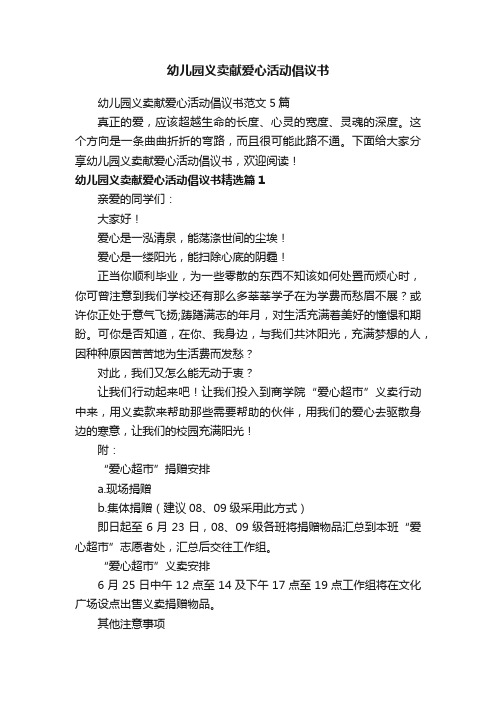 幼儿园义卖献爱心活动倡议书

幼儿园义卖献爱心活动倡议书范文5篇

真正的爱，应该超越生命的长度、心灵的宽度、灵魂的深度。这个方向是一条曲曲折折的弯路，而且很可能此路不通。下面给大家分享幼儿园义卖献爱心活动倡议书，欢迎阅读！

幼儿园义卖献爱心活动倡议书精选篇1

亲爱的同学们：

大家好！

爱心是一泓清泉，能荡涤世间的尘埃！

爱心是一缕阳光，能扫除心底的阴霾！

正当你顺利毕业，为一些零散的东西不知该如何处置而烦心时，你可曾注意到我们学校还有那么多莘莘学子在为学费而愁眉不展？或许你正处于意气飞扬;踌躇满志的年月，对生活充满着美好的憧憬和期盼。可你是否知道，在你、我身边，与我们共沐阳光，充满梦想的人，因种种原因苦苦地为生活费而发愁？

对此，我们又怎么能无动于衷？

让我们行动起来吧！让我们投入到商学院“爱心超市”义卖行动中来，用义卖款来帮助那些需要帮助的伙伴，用我们的爱心去驱散身边的寒意，让我们的校园充满阳光！

附：

“爱心超市”捐赠安排

a.现场捐赠

b.集体捐赠（建议08、09级采用此方式）

即日起至6月23日，08、09级各班将捐赠物品汇总到本班“爱心超市”志愿者处，汇总后交往工作组。

“爱心超市”义卖安排

6月25日中午12点至14及下午17点至19点工作组将在文化广场设点出售义卖捐赠物品。

其他注意事项